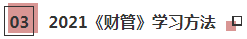 03 2021《财管》学习方法